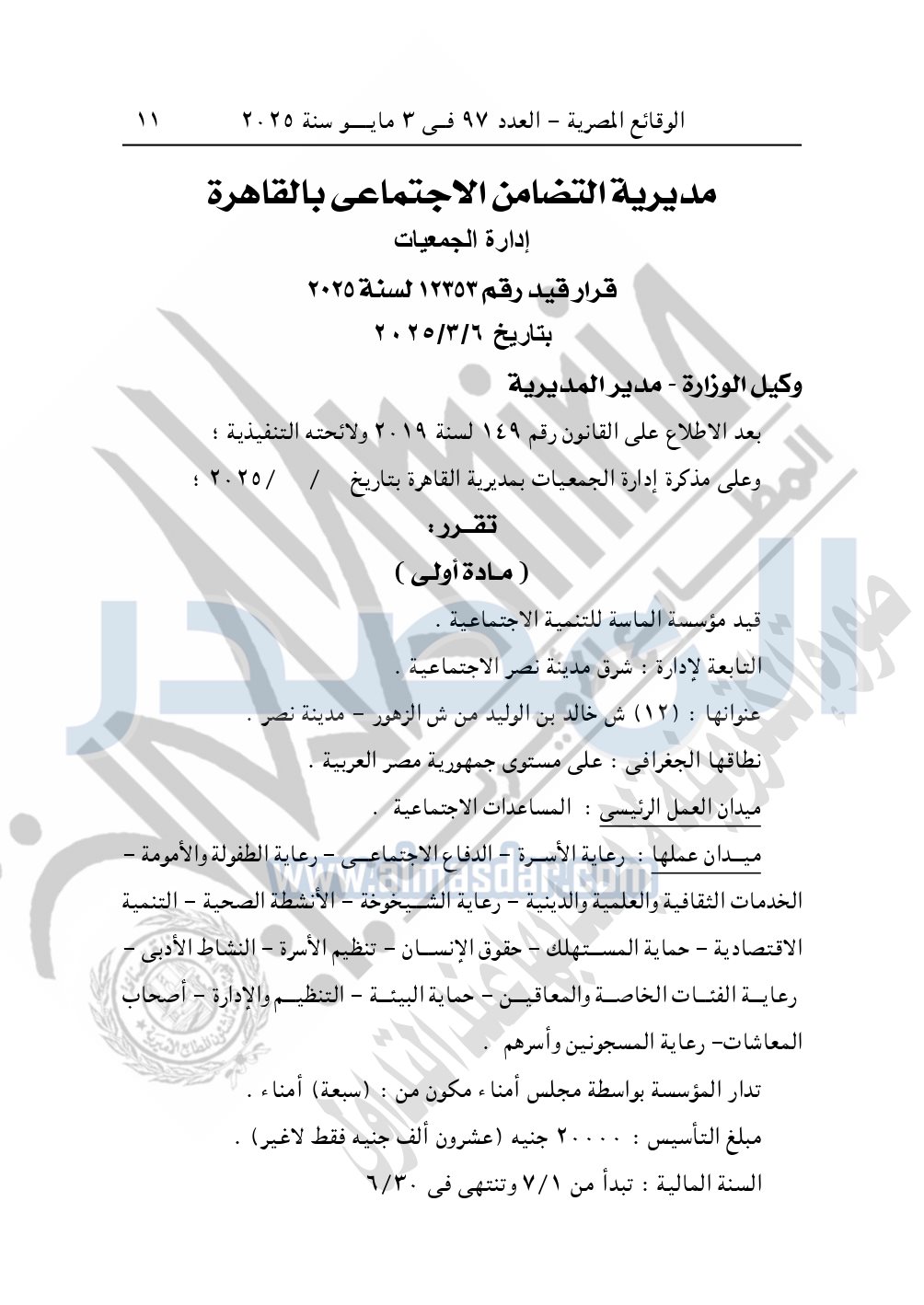 الوقائع المصرية – العدد ٩٧ فى ٣ مايو سنة ٢٠٢٥ ١١

مديرية التضامن الاجتماعى بالقاهرة
إدارة الجمعيات
قرار قيد رقم ١٢٣٥٣ لسنة ٢٠٢٥
بتاريخ ٢٠٢٥/٣/٦

وكيل الوزارة - مدير المديرية
بعد الاطلاع على القانون رقم ١٤٩ لسنة ٢٠١٩ ولائحته التنفيذية ؛
وعلى مذكرة إدارة الجمعيات بمديرية القاهرة بتاريخ / /٢٠٢٥ ؛

تقرر :
( مادة أولى )

قيد مؤسسة الماسة للتنمية الاجتماعية .
التابعة لإدارة : شرق مدينة نصر الاجتماعية .
عنوانها : (١٢) ش خالد بن الوليد من ش الزهور – مدينة نصر .
نطاقها الجغرافى : على مستوى جمهورية مصر العربية .
ميدان العمل الرئيسى : المساعدات الاجتماعية .
ميدان عملها : رعاية الأسرة – الدفاع الاجتماعى – رعاية الطفولة والأمومة – الخدمات الثقافية والعلمية والدينية – رعاية الشيخوخة – الأنشطة الصحية – التنمية الاقتصادية – حماية المستهلك – حقوق الإنسان – تنظيم الأسرة – النشاط الأدبى – رعاية الفئات الخاصة والمعاقين – حماية البيئة – التنظيم والإدارة – أصحاب المعاشات– رعاية المسجونين وأسرهم .
تدار المؤسسة بواسطة مجلس أمناء مكون من : (سبعة) أمناء .
مبلغ التأسيس : ٢٠٠٠٠ جنيه (عشرون ألف جنيه فقط لاغير) .
السنة المالية : تبدأ من ٧/١ وتنتهى فى ٦/٣٠

www.almasdar.com